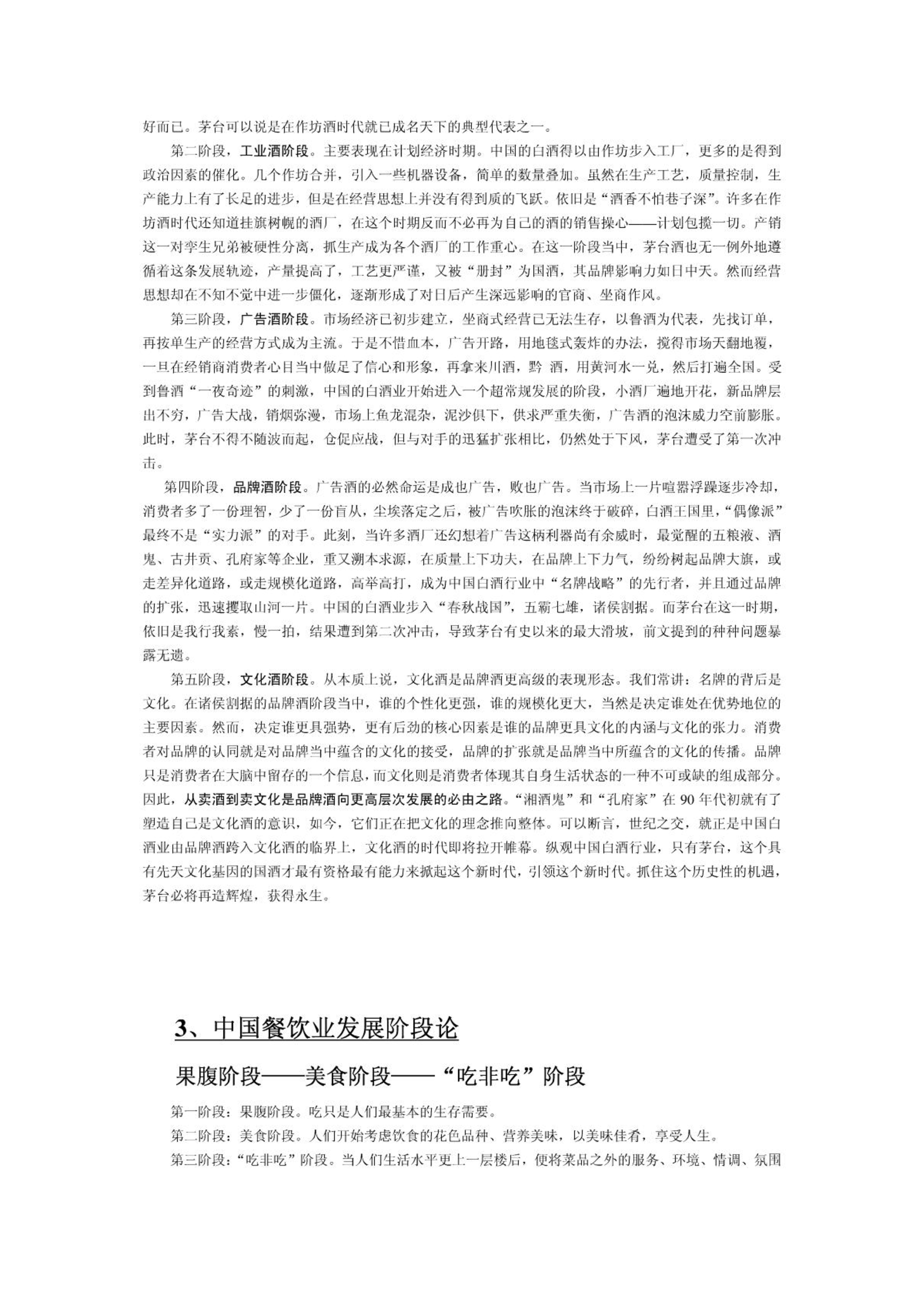 好而已。茅台可以说是在作坊酒时代就已成名天下的典型代表之一。

第二阶段，工业酒阶段。主要表现在计划经济时期。中国的白酒得以由作坊步入工厂，更多的是得到政治因素的催化。几个作坊合并，引入一些机器设备，简单的数量叠加。虽然在生产工艺，质量控制，生产能力上有了长足的进步，但是在经营思想上并没有得到质的飞跃。依旧是“酒香不怕巷子深”。许多在作坊酒时代还知道挂旗树幌的酒厂，在这个时期反而不必再为自己的酒的销售操心——计划包揽一切。产销这一对孪生兄弟被硬性分离，抓生产成为各个酒厂的工作重心。在这一阶段当中，茅台酒也无一例外地遵循着这条发展轨迹，产量提高了，工艺更严谨，又被“册封”为国酒，其品牌影响力如日中天。然而经营思想却在不知不觉中进一步僵化，逐渐形成了对日后产生深远影响的官商、坐商作风。

第三阶段，广告酒阶段。市场经济已初步建立，坐商式经营已无法生存，以鲁酒为代表，先找订单，再按单生产的经营方式成为主流。于是不惜血本，广告开路，用地毯式轰炸的办法，搅得市场天翻地覆，一旦在经销商消费者心目当中做足了信心和形象，再拿来川酒，黔 酒，用黄河水一兑，然后打遍全国。受到鲁酒“一夜奇迹”的刺激，中国的白酒业开始进入一个超常规发展的阶段，小酒厂遍地开花，新品牌层出不穷，广告大战，销烟弥漫，市场上鱼龙混杂，泥沙俱下，供求严重失衡，广告酒的泡沫威力空前膨胀。此时，茅台不得不随波而起，仓促应战，但与对手的迅猛扩张相比，仍然处于下风，茅台遭受了第一次冲击。

第四阶段，品牌酒阶段。广告酒的必然命运是成也广告，败也广告。当市场上一片喧嚣浮躁逐步冷却，消费者多了一份理智，少了一份盲从，尘埃落定之后，被广告吹胀的泡沫终于破碎，白酒王国里，“偶像派”最终不是“实力派”的对手。此刻，当许多酒厂还幻想着广告这柄利器尚有余威时，最觉醒的五粮液、酒鬼、古井贡、孔府家等企业，重又溯本求源，在质量上下功夫，在品牌上下力气，纷纷树起品牌大旗，或走差异化道路，或走规模化道路，高举高打，成为中国白酒行业中“名牌战略”的先行者，并且通过品牌的扩张，迅速攫取山河一片。中国的白酒业步入“春秋战国”，五霸七雄，诸侯割据。而茅台在这一时期，依旧是我行我素，慢一拍，结果遭到第二次冲击，导致茅台有史以来的最大滑坡，前文提到的种种问题暴露无遗。

第五阶段，文化酒阶段。从本质上说，文化酒是品牌酒更高级的表现形态。我们常讲：名牌的背后是文化。在诸侯割据的品牌酒阶段当中，谁的个性化更强，谁的规模化更大，当然是决定谁处在优势地位的主要因素。然而，决定谁更具强势，更有后劲的核心因素是谁的品牌更具文化的内涵与文化的张力。消费者对品牌的认同就是对品牌当中蕴含的文化的接受，品牌的扩张就是品牌当中所蕴含的文化的传播。品牌只是消费者在大脑中留存的一个信息，而文化则是消费者体现其自身生活状态的一种不可或缺的组成部分。因此，从卖酒到卖文化是品牌酒向更高层次发展的必由之路。“湘酒鬼”和“孔府家”在 90 年代初就有了塑造自己是文化酒的意识，如今，它们正在把文化的理念推向整体。可以断言，世纪之交，就正是中国白酒业由品牌酒跨入文化酒的临界上，文化酒的时代即将拉开帷幕。纵观中国白酒行业，只有茅台，这个具有先天文化基因的国酒才最有资格最有能力来掀起这个新时代，引领这个新时代。抓住这个历史性的机遇，茅台必将再造辉煌，获得永生。

3、中国餐饮业发展阶段论

果腹阶段——美食阶段——“吃非吃”阶段

第一阶段：果腹阶段。吃只是人们最基本的生存需要。
第二阶段：美食阶段。人们开始考虑饮食的花色品种、营养美味，以美味佳肴，享受人生。
第三阶段：“吃非吃”阶段。当人们生活水平更上一层楼后，便将菜品之外的服务、环境、情调、氛围